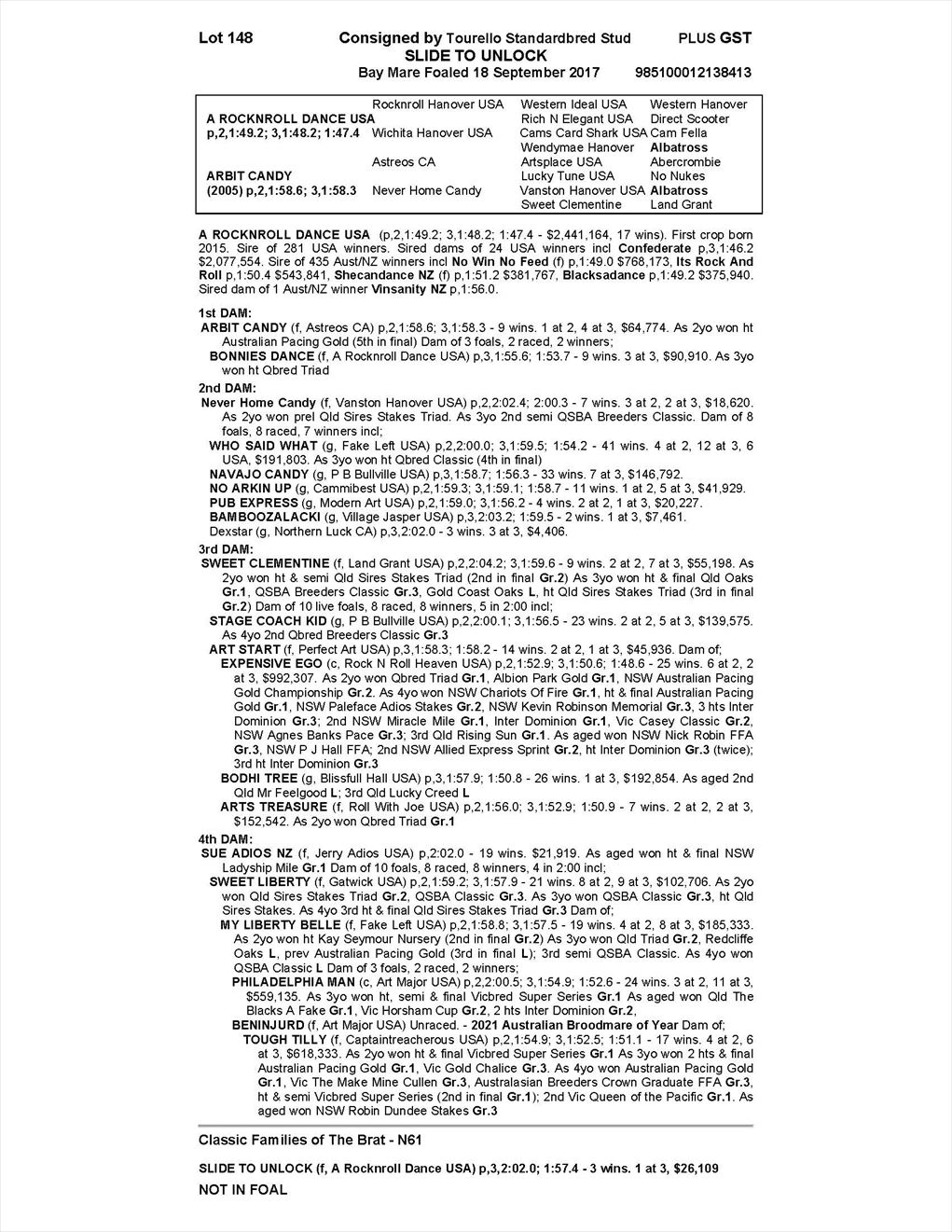 Lot 148 Consigned by Tourello Standardbred Stud PLUS GST
SLIDE TO UNLOCK
Bay Mare Foaled 18 September 2017 985100012138413

| | | | |
|---|---|---|---|
| | Rocknroll Hanover USA | Western Ideal USA | Western Hanover |
| A ROCKNROLL DANCE USA | | Rich N Elegant USA | Direct Scooter |
| p,2,1:49.2; 3,1:48.2; 1:47.4 | Wichita Hanover USA | Cams Card Shark USA | Cam Fella |
| | | Wendymae Hanover | Albatross |
| | Astreos CA | Artsplace USA | Abercrombie |
| ARBIT CANDY | | Lucky Tune USA | No Nukes |
| (2005) p,2,1:58.6; 3,1:58.3 | Never Home Candy | Vanston Hanover USA | Albatross |
| | | Sweet Clementine | Land Grant |

A ROCKNROLL DANCE USA (p,2,1:49.2; 3,1:48.2; 1:47.4 - $2,441,164, 17 wins). First crop born 2015. Sire of 281 USA winners. Sired dams of 24 USA winners incl Confederate p,3,1:46.2 $2,077,554. Sire of 435 Aust/NZ winners incl No Win No Feed (f) p,1:49.0 $768,173, Its Rock And Roll p,1:50.4 $543,841, Shecandance NZ (f) p,1:51.2 $381,767, Blacksadance p,1:49.2 $375,940. Sired dam of 1 Aust/NZ winner Vinsanity NZ p,1:56.0.

1st DAM:
ARBIT CANDY (f, Astreos CA) p,2,1:58.6; 3,1:58.3 - 9 wins. 1 at 2, 4 at 3, $64,774. As 2yo won ht Australian Pacing Gold (5th in final) Dam of 3 foals, 2 raced, 2 winners;
BONNIES DANCE (f, A Rocknroll Dance USA) p,3,1:55.6; 1:53.7 - 9 wins. 3 at 3, $90,910. As 3yo won ht Qbred Triad

2nd DAM:
Never Home Candy (f, Vanston Hanover USA) p,2,2:02.4; 2:00.3 - 7 wins. 3 at 2, 2 at 3, $18,620. As 2yo won prel Qld Sires Stakes Triad. As 3yo 2nd semi QSBA Breeders Classic. Dam of 8 foals, 8 raced, 7 winners incl;
WHO SAID WHAT (g, Fake Left USA) p,2,2:00.0; 3,1:59.5; 1:54.2 - 41 wins. 4 at 2, 12 at 3, 6 USA, $191,803. As 3yo won ht Qbred Classic (4th in final)
NAVAJO CANDY (g, P B Bullville USA) p,3,1:58.7; 1:56.3 - 33 wins. 7 at 3, $146,792.
NO ARKIN UP (g, Cammibest USA) p,2,1:59.3; 3,1:59.1; 1:58.7 - 11 wins. 1 at 2, 5 at 3, $41,929.
PUB EXPRESS (g, Modern Art USA) p,2,1:59.0; 3,1:56.2 - 4 wins. 2 at 2, 1 at 3, $20,227.
BAMBOOZALACKI (g, Village Jasper USA) p,3,2:03.2; 1:59.5 - 2 wins. 1 at 3, $7,461.
Dexstar (g, Northern Luck CA) p,3,2:02.0 - 3 wins. 3 at 3, $4,406.

3rd DAM:
SWEET CLEMENTINE (f, Land Grant USA) p,2,2:04.2; 3,1:59.6 - 9 wins. 2 at 2, 7 at 3, $55,198. As 2yo won ht & semi Qld Sires Stakes Triad (2nd in final Gr.2) As 3yo won ht & final Qld Oaks Gr.1, QSBA Breeders Classic Gr.3, Gold Coast Oaks L, ht Qld Sires Stakes Triad (3rd in final Gr.2) Dam of 10 live foals, 8 raced, 8 winners, 5 in 2:00 incl;
STAGE COACH KID (g, P B Bullville USA) p,2,2:00.1; 3,1:56.5 - 23 wins. 2 at 2, 5 at 3, $139,575. As 4yo 2nd Qbred Breeders Classic Gr.3
ART START (f, Perfect Art USA) p,3,1:58.3; 1:58.2 - 14 wins. 2 at 2, 1 at 3, $45,936. Dam of;
EXPENSIVE EGO (c, Rock N Roll Heaven USA) p,2,1:52.9; 3,1:50.6; 1:48.6 - 25 wins. 6 at 2, 2 at 3, $992,307. As 2yo won Qbred Triad Gr.1, Albion Park Gold Gr.1, NSW Australian Pacing Gold Championship Gr.2. As 4yo won NSW Chariots Of Fire Gr.1, ht & final Australian Pacing Gold Gr.1, NSW Paleface Adios Stakes Gr.2, NSW Kevin Robinson Memorial Gr.3, 3 hts Inter Dominion Gr.3; 2nd NSW Miracle Mile Gr.1, Inter Dominion Gr.1, Vic Casey Classic Gr.2, NSW Agnes Banks Pace Gr.3; 3rd Qld Rising Sun Gr.1. As aged won NSW Nick Robin FFA Gr.3, NSW P J Hall FFA; 2nd NSW Allied Express Sprint Gr.2, ht Inter Dominion Gr.3 (twice); 3rd ht Inter Dominion Gr.3
BODHI TREE (g, Blissfull Hall USA) p,3,1:57.9; 1:50.8 - 26 wins. 1 at 3, $192,854. As aged 2nd Qld Mr Feelgood L; 3rd Qld Lucky Creed L
ARTS TREASURE (f, Roll With Joe USA) p,2,1:56.0; 3,1:52.9; 1:50.9 - 7 wins. 2 at 2, 2 at 3, $152,542. As 2yo won Qbred Triad Gr.1

4th DAM:
SUE ADIOS NZ (f, Jerry Adios USA) p,2:02.0 - 19 wins. $21,919. As aged won ht & final NSW Ladyship Mile Gr.1 Dam of 10 foals, 8 raced, 8 winners, 4 in 2:00 incl;
SWEET LIBERTY (f, Gatwick USA) p,2,1:59.2; 3,1:57.9 - 21 wins. 8 at 2, 9 at 3, $102,706. As 2yo won Qld Sires Stakes Triad Gr.2, QSBA Classic Gr.3. As 3yo won QSBA Classic Gr.3, ht Qld Sires Stakes. As 4yo 3rd ht & final Qld Sires Stakes Triad Gr.3 Dam of;
MY LIBERTY BELLE (f, Fake Left USA) p,2,1:58.8; 3,1:57.5 - 19 wins. 4 at 2, 8 at 3, $185,333. As 2yo won ht Kay Seymour Nursery (2nd in final Gr.2) As 3yo won Qld Triad Gr.2, Redcliffe Oaks L, prev Australian Pacing Gold (3rd in final L); 3rd semi QSBA Classic. As 4yo won QSBA Classic L Dam of 3 foals, 2 raced, 2 winners;
PHILADELPHIA MAN (c, Art Major USA) p,2,2:00.5; 3,1:54.9; 1:52.6 - 24 wins. 3 at 2, 11 at 3, $559,135. As 3yo won ht, semi & final Vicbred Super Series Gr.1 As aged won Qld The Blacks A Fake Gr.1, Vic Horsham Cup Gr.2, 2 hts Inter Dominion Gr.2,
BENINJURD (f, Art Major USA) Unraced. - 2021 Australian Broodmare of Year Dam of;
TOUGH TILLY (f, Captaintreacherous USA) p,2,1:54.9; 3,1:52.5; 1:51.1 - 17 wins. 4 at 2, 6 at 3, $618,333. As 2yo won ht & final Vicbred Super Series Gr.1 As 3yo won 2 hts & final Australian Pacing Gold Gr.1, Vic Gold Chalice Gr.3. As 4yo won Australian Pacing Gold Gr.1, Vic The Make Mine Cullen Gr.3, Australasian Breeders Crown Graduate FFA Gr.3, ht & semi Vicbred Super Series (2nd in final Gr.1); 2nd Vic Queen of the Pacific Gr.1. As aged won NSW Robin Dundee Stakes Gr.3

Classic Families of The Brat - N61

SLIDE TO UNLOCK (f, A Rocknroll Dance USA) p,3,2:02.0; 1:57.4 - 3 wins. 1 at 3, $26,109
NOT IN FOAL